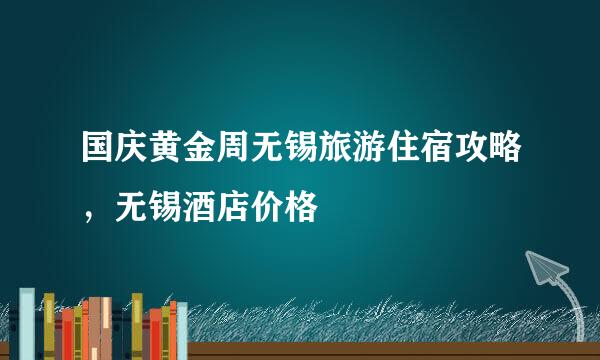 国庆黄金周无锡旅游住宿攻略，无锡酒店价格